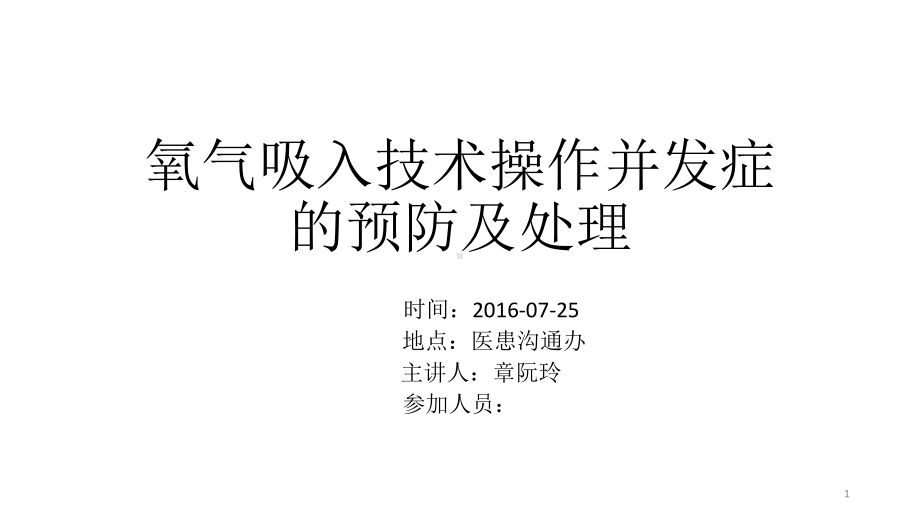 氧气吸入技术操作并发症的预防及处理

时间：2016-07-25
地点：医患沟通办
主讲人：章阮玲
参加人员：

1